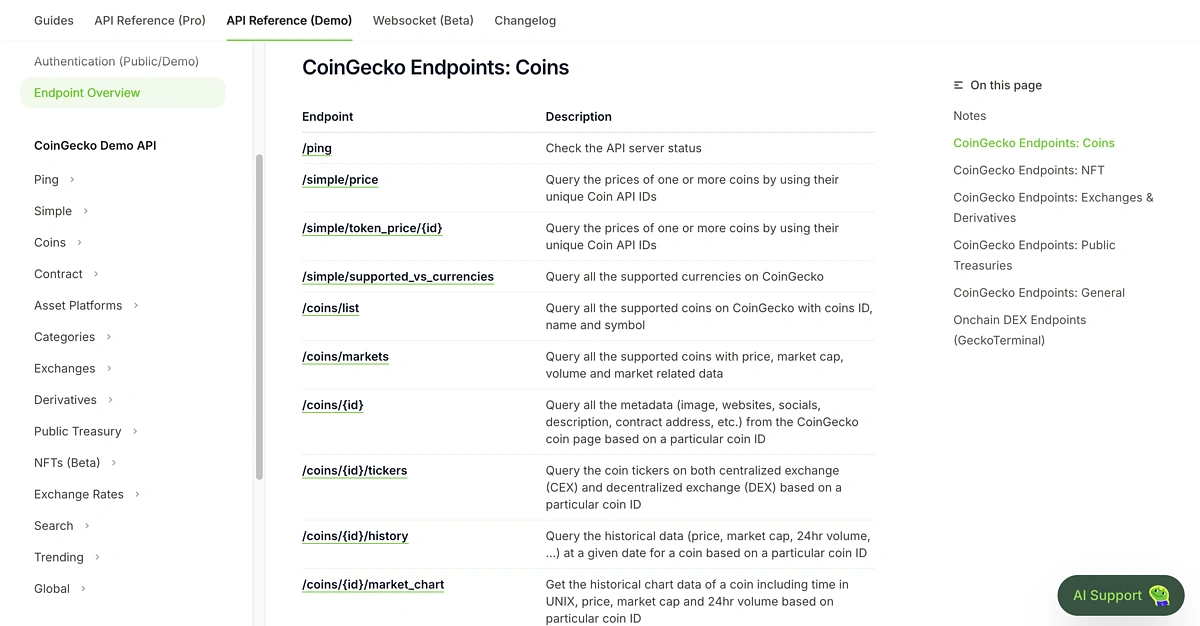 Guides API Reference (Pro) API Reference (Demo) Websocket (Beta) Changelog

Authentication (Public/Demo)

Endpoint Overview

CoinGecko Demo API

Ping

Simple

Coins

Contract

Asset Platforms

Categories

Exchanges

Derivatives

Public Treasury

NFTs (Beta)

Exchange Rates

Search

Trending

Global

CoinGecko Endpoints: Coins

| Endpoint | Description |
|---|---|
| /ping | Check the API server status |
| /simple/price | Query the prices of one or more coins by using their unique Coin API IDs |
| /simple/token_price/{id} | Query the prices of one or more coins by using their unique Coin API IDs |
| /simple/supported_vs_currencies | Query all the supported currencies on CoinGecko |
| /coins/list | Query all the supported coins on CoinGecko with coins ID, name and symbol |
| /coins/markets | Query all the supported coins with price, market cap, volume and market related data |
| /coins/{id} | Query all the metadata (image, websites, socials, description, contract address, etc.) from the CoinGecko coin page based on a particular coin ID |
| /coins/{id}/tickers | Query the coin tickers on both centralized exchange (CEX) and decentralized exchange (DEX) based on a particular coin ID |
| /coins/{id}/history | Query the historical data (price, market cap, 24hr volume, ...) at a given date for a coin based on a particular coin ID |
| /coins/{id}/market_chart | Get the historical chart data of a coin including time in UNIX, price, market cap and 24hr volume based on particular coin ID |

On this page

Notes

CoinGecko Endpoints: Coins

CoinGecko Endpoints: NFT

CoinGecko Endpoints: Exchanges & Derivatives

CoinGecko Endpoints: Public Treasuries

CoinGecko Endpoints: General

Onchain DEX Endpoints (GeckoTerminal)

AI Support